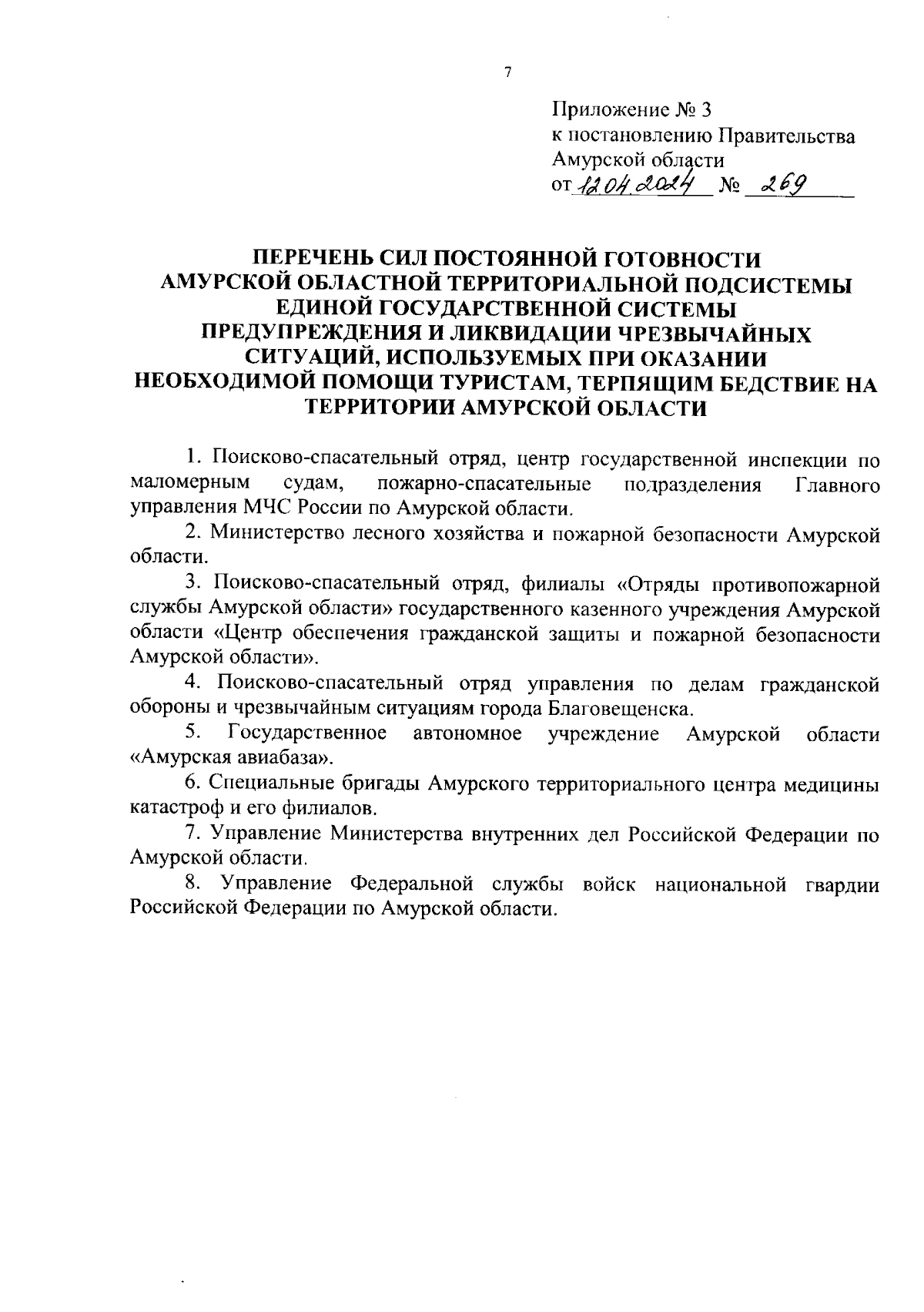 7

Приложение № 3
к постановлению Правительства
Амурской области
от 12.04.2024 № 269

ПЕРЕЧЕНЬ СИЛ ПОСТОЯННОЙ ГОТОВНОСТИ АМУРСКОЙ ОБЛАСТНОЙ ТЕРРИТОРИАЛЬНОЙ ПОДСИСТЕМЫ ЕДИНОЙ ГОСУДАРСТВЕННОЙ СИСТЕМЫ ПРЕДУПРЕЖДЕНИЯ И ЛИКВИДАЦИИ ЧРЕЗВЫЧАЙНЫХ СИТУАЦИЙ, ИСПОЛЬЗУЕМЫХ ПРИ ОКАЗАНИИ НЕОБХОДИМОЙ ПОМОЩИ ТУРИСТАМ, ТЕРПЯЩИМ БЕДСТВИЕ НА ТЕРРИТОРИИ АМУРСКОЙ ОБЛАСТИ

1. Поисково-спасательный отряд, центр государственной инспекции по маломерным судам, пожарно-спасательные подразделения Главного управления МЧС России по Амурской области.

2. Министерство лесного хозяйства и пожарной безопасности Амурской области.

3. Поисково-спасательный отряд, филиалы «Отряды противопожарной службы Амурской области» государственного казенного учреждения Амурской области «Центр обеспечения гражданской защиты и пожарной безопасности Амурской области».

4. Поисково-спасательный отряд управления по делам гражданской обороны и чрезвычайным ситуациям города Благовещенска.

5. Государственное автономное учреждение Амурской области «Амурская авиабаза».

6. Специальные бригады Амурского территориального центра медицины катастроф и его филиалов.

7. Управление Министерства внутренних дел Российской Федерации по Амурской области.

8. Управление Федеральной службы войск национальной гвардии Российской Федерации по Амурской области.